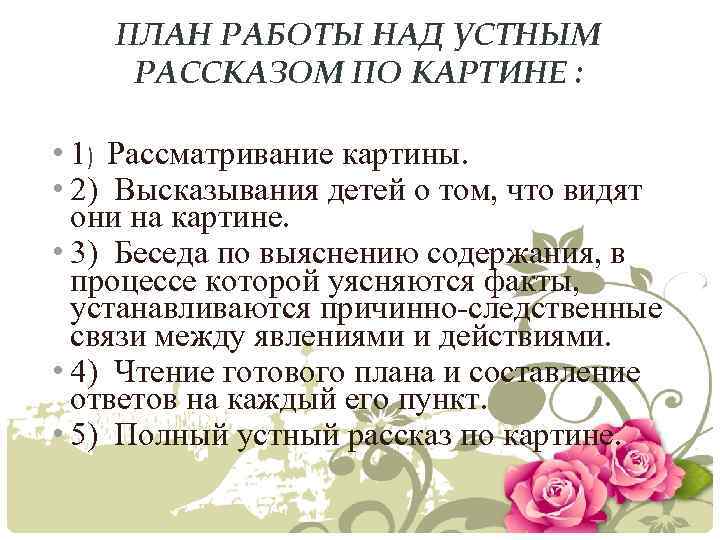 ПЛАН РАБОТЫ НАД УСТНЫМ РАССКАЗОМ ПО КАРТИНЕ :

• 1) Рассматривание картины.
• 2) Высказывания детей о том, что видят они на картине.
• 3) Беседа по выяснению содержания, в процессе которой уясняются факты, устанавливаются причинно-следственные связи между явлениями и действиями.
• 4) Чтение готового плана и составление ответов на каждый его пункт.
• 5) Полный устный рассказ по картине.